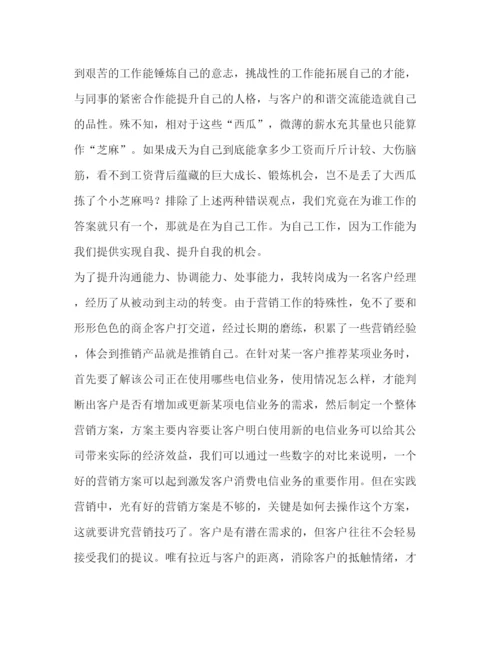 到艰苦的工作能锤炼自己的意志，挑战性的工作能拓展自己的才能，与同事的紧密合作能提升自己的人格，与客户的和谐交流能造就自己的品性。殊不知，相对于这些“西瓜”，微薄的薪水充其量也只能算作“芝麻”。如果成天为自己到底能拿多少工资而斤斤计较、大伤脑筋，看不到工资背后蕴藏的巨大成长、锻炼机会，岂不是丢了大西瓜拣了个小芝麻吗？排除了上述两种错误观点，我们究竟在为谁工作的答案就只有一个，那就是在为自己工作。为自己工作，因为工作能为我们提供实现自我、提升自我的机会。

为了提升沟通能力、协调能力、处事能力，我转岗成为一名客户经理，经历了从被动到主动的转变。由于营销工作的特殊性，免不了要和形形色色的商企客户打交道，经过长期的磨练，积累了一些营销经验，体会到推销产品就是推销自己。在针对某一客户推荐某项业务时，首先要了解该公司正在使用哪些电信业务，使用情况怎么样，才能判断出客户是否有增加或更新某项电信业务的需求，然后制定一个整体营销方案，方案主要内容要让客户明白使用新的电信业务可以给其公司带来实际的经济效益，我们可以通过一些数字的对比来说明，一个好的营销方案可以起到激发客户消费电信业务的重要作用。但在实践营销中，光有好的营销方案是不够的，关键是如何去操作这个方案，这就要讲究营销技巧了。客户是有潜在需求的，但客户往往不会轻易接受我们的提议。唯有拉近与客户的距离，消除客户的抵触情绪，才